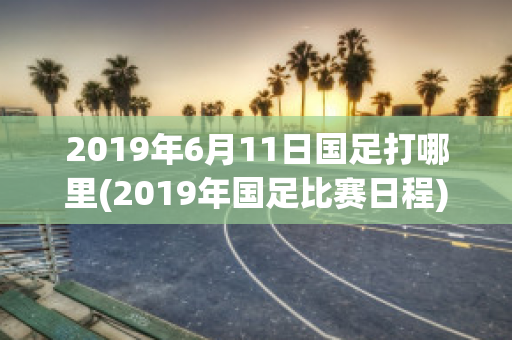 2019年6月11日国足打哪里(2019年国足比赛日程)